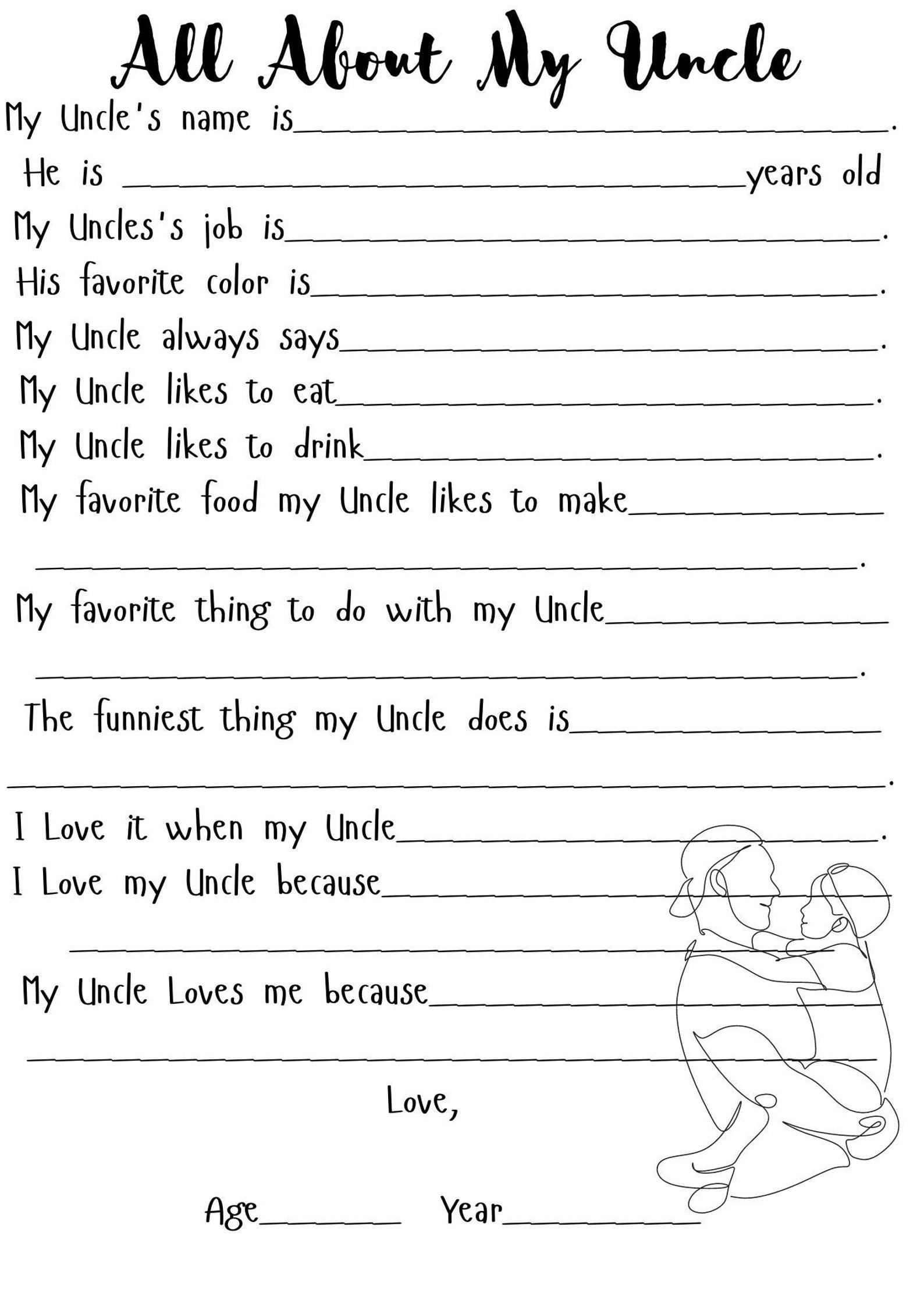 All About My Uncle

My Uncle's name is____.

He is ____years old

My Uncles's job is____.

His favorite color is____.

My Uncle always says____.

My Uncle likes to eat____.

My Uncle likes to drink____.

My favorite food my Uncle likes to make____

____.

My favorite thing to do with my Uncle____

____.

The funniest thing my Uncle does is____

____.

I Love it when my Uncle____.

I Love my Uncle because____

____

My Uncle Loves me because____

____

Love,

Age____ Year____